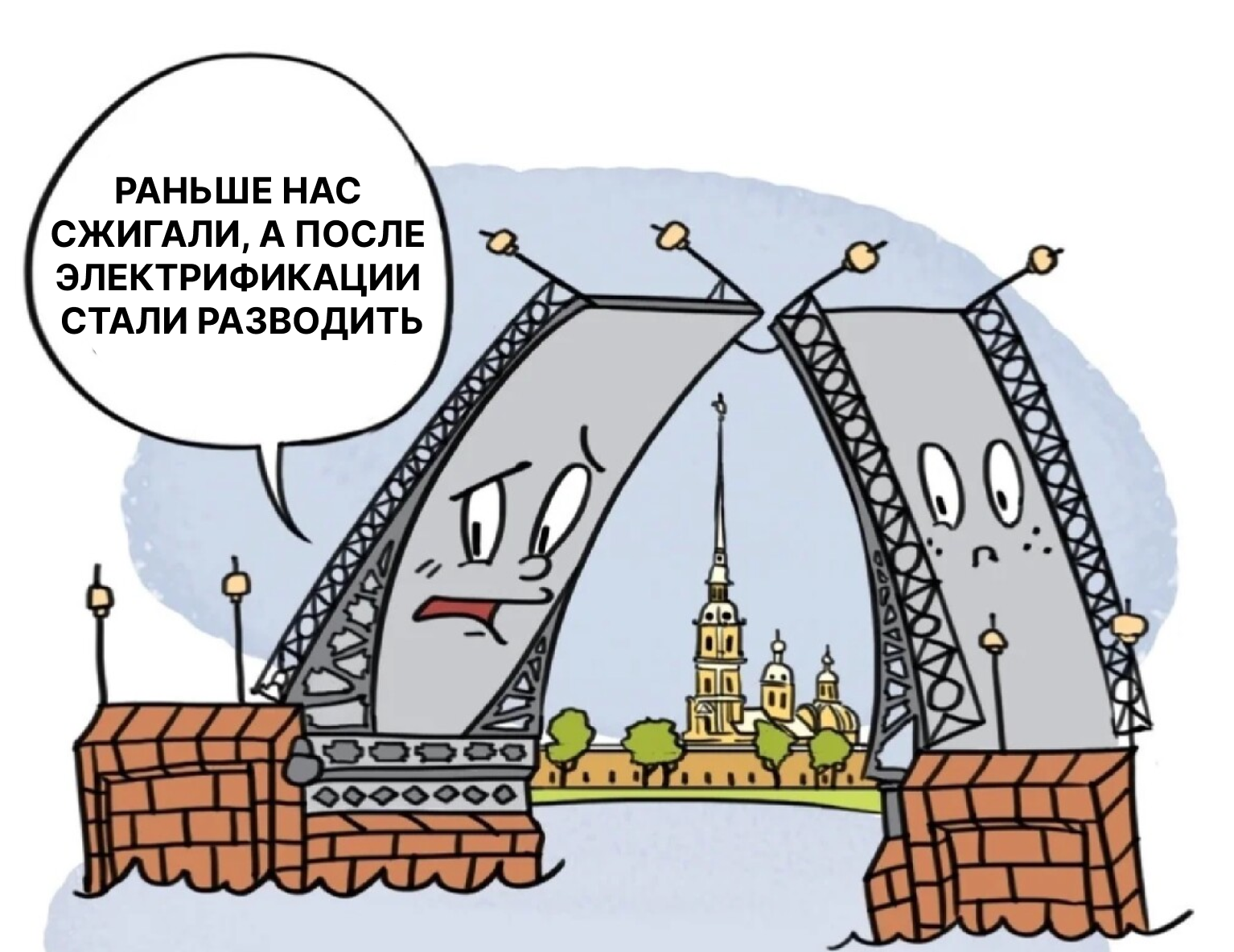 РАНЬШЕ НАС СЖИГАЛИ, А ПОСЛЕ ЭЛЕКТРИФИКАЦИИ СТАЛИ РАЗВОДИТЬ